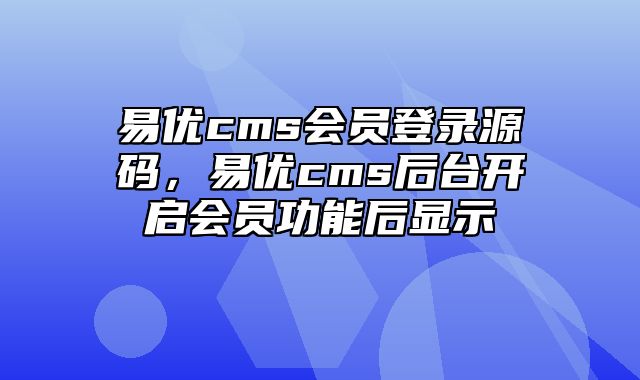 易优cms会员登录源码，易优cms后台开启会员功能后显示